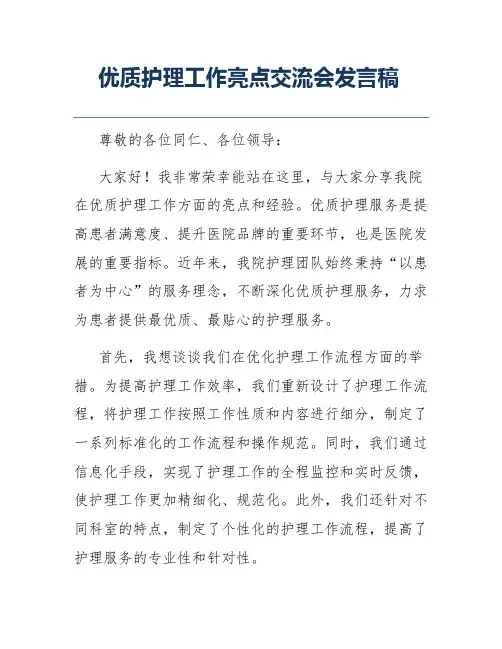 优质护理工作亮点交流会发言稿

尊敬的各位同仁、各位领导：

大家好！我非常荣幸能站在这里，与大家分享我院在优质护理工作方面的亮点和经验。优质护理服务是提高患者满意度、提升医院品牌的重要环节，也是医院发展的重要指标。近年来，我院护理团队始终秉持“以患者为中心”的服务理念，不断深化优质护理服务，力求为患者提供最优质、最贴心的护理服务。

首先，我想谈谈我们在优化护理工作流程方面的举措。为提高护理工作效率，我们重新设计了护理工作流程，将护理工作按照工作性质和内容进行细分，制定了一系列标准化的工作流程和操作规范。同时，我们通过信息化手段，实现了护理工作的全程监控和实时反馈，使护理工作更加精细化、规范化。此外，我们还针对不同科室的特点，制定了个性化的护理工作流程，提高了护理服务的专业性和针对性。